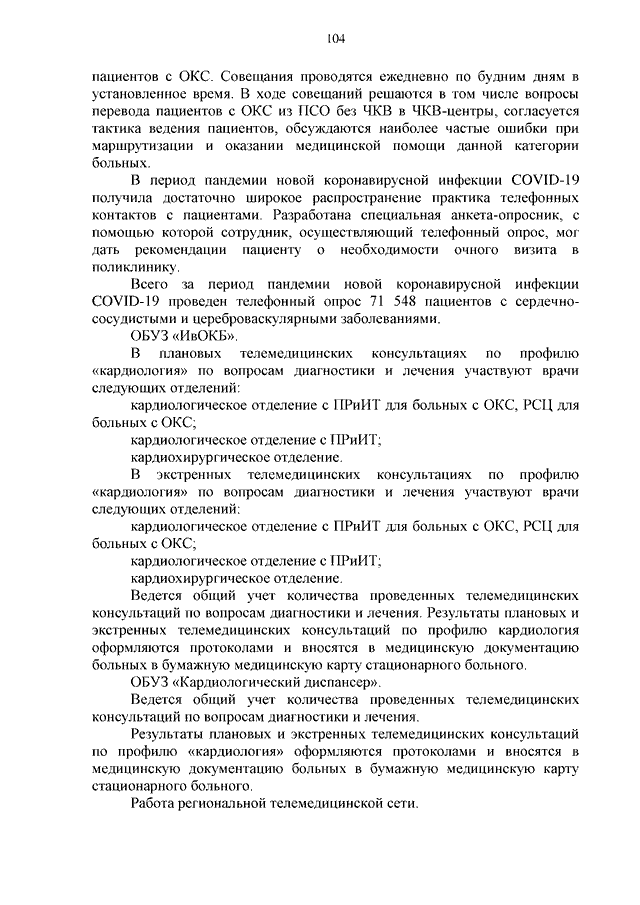 104

пациентов с ОКС. Совещания проводятся ежедневно по будним дням в установленное время. В ходе совещаний решаются в том числе вопросы перевода пациентов с ОКС из ПСО без ЧКВ в ЧКВ-центры, согласуется тактика ведения пациентов, обсуждаются наиболее частые ошибки при маршрутизации и оказании медицинской помощи данной категории больных.

В период пандемии новой коронавирусной инфекции COVID-19 получила достаточно широкое распространение практика телефонных контактов с пациентами. Разработана специальная анкета-опросник, с помощью которой сотрудник, осуществляющий телефонный опрос, мог дать рекомендации пациенту о необходимости очного визита в поликлинику.

Всего за период пандемии новой коронавирусной инфекции COVID-19 проведен телефонный опрос 71 548 пациентов с сердечно-сосудистыми и цереброваскулярными заболеваниями.

ОБУЗ «ИвОКБ».

В плановых телемедицинских консультациях по профилю «кардиология» по вопросам диагностики и лечения участвуют врачи следующих отделений:

кардиологическое отделение с ПРиИТ для больных с ОКС, РСЦ для больных с ОКС;

кардиологическое отделение с ПРиИТ;

кардиохирургическое отделение.

В экстренных телемедицинских консультациях по профилю «кардиология» по вопросам диагностики и лечения участвуют врачи следующих отделений:

кардиологическое отделение с ПРиИТ для больных с ОКС, РСЦ для больных с ОКС;

кардиологическое отделение с ПРиИТ;

кардиохирургическое отделение.

Ведется общий учет количества проведенных телемедицинских консультаций по вопросам диагностики и лечения. Результаты плановых и экстренных телемедицинских консультаций по профилю кардиология оформляются протоколами и вносятся в медицинскую документацию больных в бумажную медицинскую карту стационарного больного.

ОБУЗ «Кардиологический диспансер».

Ведется общий учет количества проведенных телемедицинских консультаций по вопросам диагностики и лечения.

Результаты плановых и экстренных телемедицинских консультаций по профилю «кардиология» оформляются протоколами и вносятся в медицинскую документацию больных в бумажную медицинскую карту стационарного больного.

Работа региональной телемедицинской сети.